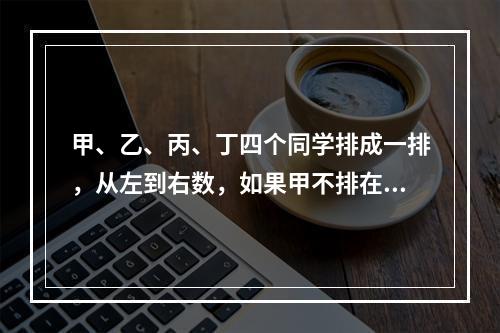 甲、乙、丙、丁四个同学排成一排，从左到右数，如果甲不排在...